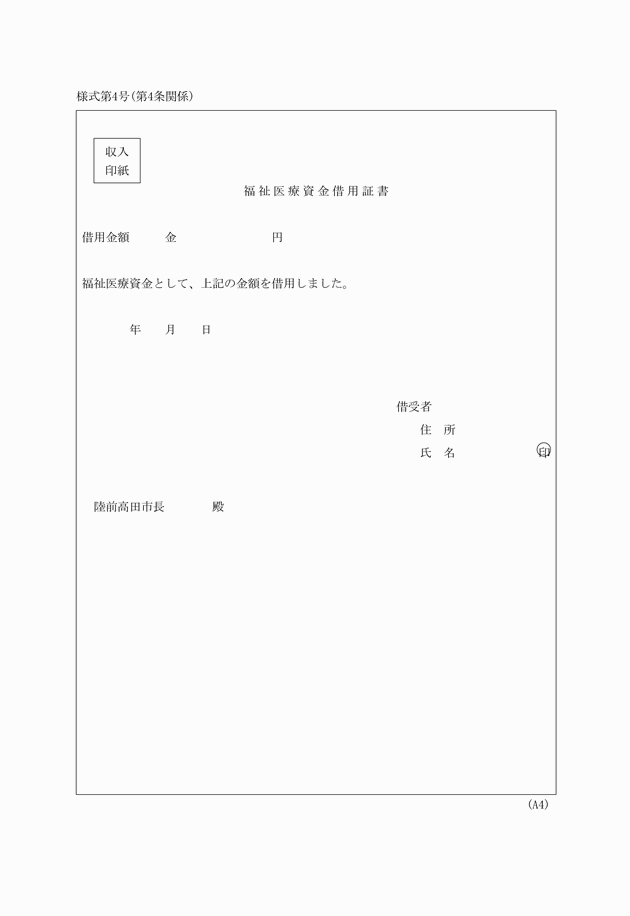 様式第4号（第4条関係）

収入
印紙

福祉医療資金借用証書

借用金額　金　円

福祉医療資金として、上記の金額を借用しました。

年　月　日

借受者
住　所
氏　名　印

陸前高田市長　殿

（A4）